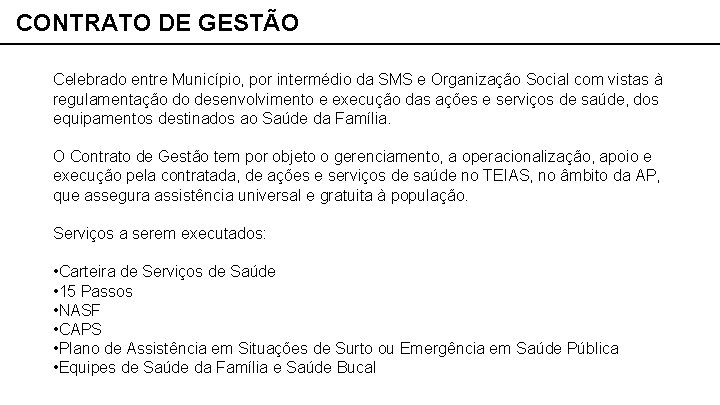 CONTRATO DE GESTÃO

Celebrado entre Município, por intermédio da SMS e Organização Social com vistas à regulamentação do desenvolvimento e execução das ações e serviços de saúde, dos equipamentos destinados ao Saúde da Família.

O Contrato de Gestão tem por objeto o gerenciamento, a operacionalização, apoio e execução pela contratada, de ações e serviços de saúde no TEIAS, no âmbito da AP, que assegura assistência universal e gratuita à população.

Serviços a serem executados:

•Carteira de Serviços de Saúde
•15 Passos
•NASF
•CAPS
•Plano de Assistência em Situações de Surto ou Emergência em Saúde Pública
•Equipes de Saúde da Família e Saúde Bucal